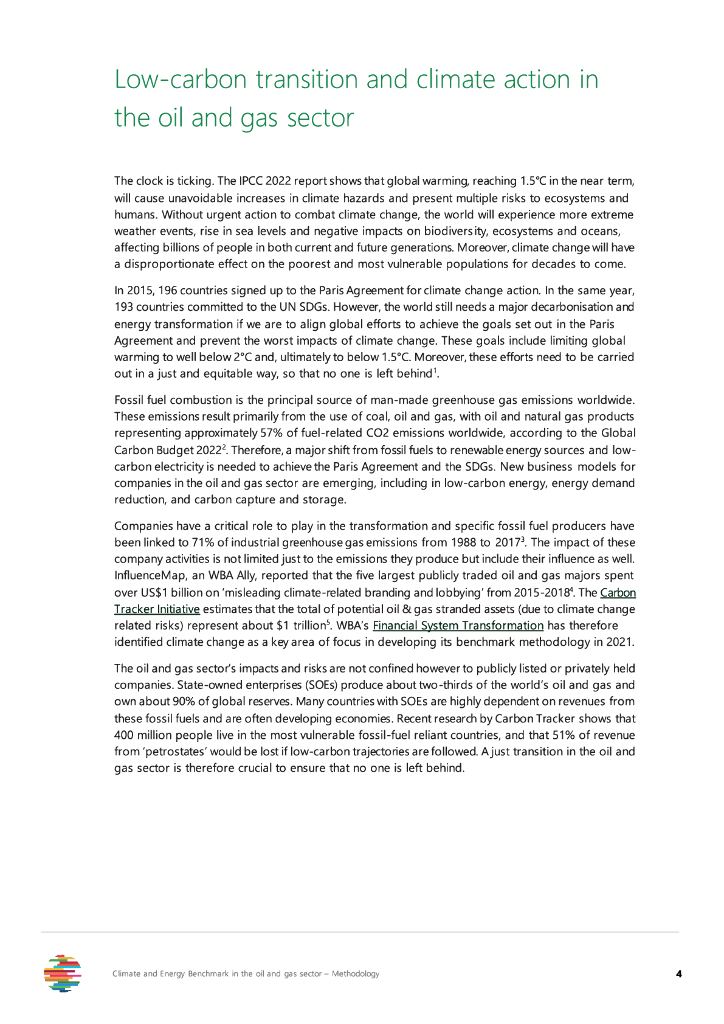 Low-carbon transition and climate action in the oil and gas sector

The clock is ticking. The IPCC 2022 report shows that global warming, reaching 1.5°C in the near term, will cause unavoidable increases in climate hazards and present multiple risks to ecosystems and humans. Without urgent action to combat climate change, the world will experience more extreme weather events, rise in sea levels and negative impacts on biodiversity, ecosystems and oceans, affecting billions of people in both current and future generations. Moreover, climate change will have a disproportionate effect on the poorest and most vulnerable populations for decades to come.

In 2015, 196 countries signed up to the Paris Agreement for climate change action. In the same year, 193 countries committed to the UN SDGs. However, the world still needs a major decarbonisation and energy transformation if we are to align global efforts to achieve the goals set out in the Paris Agreement and prevent the worst impacts of climate change. These goals include limiting global warming to well below 2°C and, ultimately to below 1.5°C. Moreover, these efforts need to be carried out in a just and equitable way, so that no one is left behind$^1$.

Fossil fuel combustion is the principal source of man-made greenhouse gas emissions worldwide. These emissions result primarily from the use of coal, oil and gas, with oil and natural gas products representing approximately 57% of fuel-related CO2 emissions worldwide, according to the Global Carbon Budget 2022$^2$. Therefore, a major shift from fossil fuels to renewable energy sources and low-carbon electricity is needed to achieve the Paris Agreement and the SDGs. New business models for companies in the oil and gas sector are emerging, including in low-carbon energy, energy demand reduction, and carbon capture and storage.

Companies have a critical role to play in the transformation and specific fossil fuel producers have been linked to 71% of industrial greenhouse gas emissions from 1988 to 2017$^3$. The impact of these company activities is not limited just to the emissions they produce but include their influence as well. InfluenceMap, an WBA Ally, reported that the five largest publicly traded oil and gas majors spent over US$1 billion on 'misleading climate-related branding and lobbying' from 2015-2018$^4$. The Carbon Tracker Initiative estimates that the total of potential oil & gas stranded assets (due to climate change related risks) represent about $1 trillion$^5$. WBA's Financial System Transformation has therefore identified climate change as a key area of focus in developing its benchmark methodology in 2021.

The oil and gas sector's impacts and risks are not confined however to publicly listed or privately held companies. State-owned enterprises (SOEs) produce about two-thirds of the world's oil and gas and own about 90% of global reserves. Many countries with SOEs are highly dependent on revenues from these fossil fuels and are often developing economies. Recent research by Carbon Tracker shows that 400 million people live in the most vulnerable fossil-fuel reliant countries, and that 51% of revenue from 'petrostates' would be lost if low-carbon trajectories are followed. A just transition in the oil and gas sector is therefore crucial to ensure that no one is left behind.

Climate and Energy Benchmark in the oil and gas sector – Methodology 4